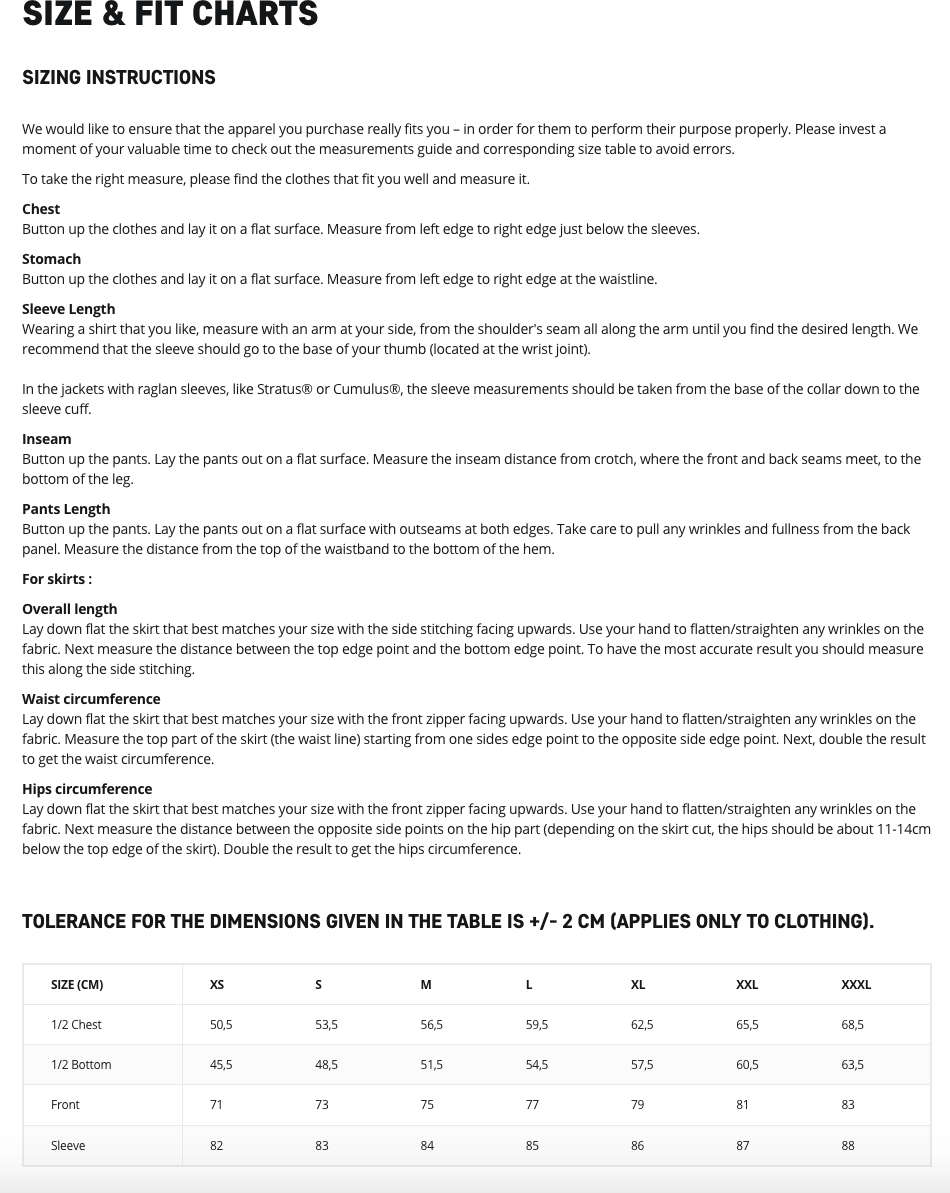 SIZE & FIT CHARTS

SIZING INSTRUCTIONS

We would like to ensure that the apparel you purchase really fits you – in order for them to perform their purpose properly. Please invest a moment of your valuable time to check out the measurements guide and corresponding size table to avoid errors.

To take the right measure, please find the clothes that fit you well and measure it.

Chest
Button up the clothes and lay it on a flat surface. Measure from left edge to right edge just below the sleeves.

Stomach
Button up the clothes and lay it on a flat surface. Measure from left edge to right edge at the waistline.

Sleeve Length
Wearing a shirt that you like, measure with an arm at your side, from the shoulder's seam all along the arm until you find the desired length. We recommend that the sleeve should go to the base of your thumb (located at the wrist joint).

In the jackets with raglan sleeves, like Stratus® or Cumulus®, the sleeve measurements should be taken from the base of the collar down to the sleeve cuff.

Inseam
Button up the pants. Lay the pants out on a flat surface. Measure the inseam distance from crotch, where the front and back seams meet, to the bottom of the leg.

Pants Length
Button up the pants. Lay the pants out on a flat surface with outseams at both edges. Take care to pull any wrinkles and fullness from the back panel. Measure the distance from the top of the waistband to the bottom of the hem.

For skirts :

Overall length
Lay down flat the skirt that best matches your size with the side stitching facing upwards. Use your hand to flatten/straighten any wrinkles on the fabric. Next measure the distance between the top edge point and the bottom edge point. To have the most accurate result you should measure this along the side stitching.

Waist circumference
Lay down flat the skirt that best matches your size with the front zipper facing upwards. Use your hand to flatten/straighten any wrinkles on the fabric. Measure the top part of the skirt (the waist line) starting from one sides edge point to the opposite side edge point. Next, double the result to get the waist circumference.

Hips circumference
Lay down flat the skirt that best matches your size with the front zipper facing upwards. Use your hand to flatten/straighten any wrinkles on the fabric. Next measure the distance between the opposite side points on the hip part (depending on the skirt cut, the hips should be about 11-14cm below the top edge of the skirt). Double the result to get the hips circumference.

TOLERANCE FOR THE DIMENSIONS GIVEN IN THE TABLE IS +/- 2 CM (APPLIES ONLY TO CLOTHING).

| SIZE (CM) | XS | S | M | L | XL | XXL | XXXL |
|---|---|---|---|---|---|---|---|
| 1/2 Chest | 50,5 | 53,5 | 56,5 | 59,5 | 62,5 | 65,5 | 68,5 |
| 1/2 Bottom | 45,5 | 48,5 | 51,5 | 54,5 | 57,5 | 60,5 | 63,5 |
| Front | 71 | 73 | 75 | 77 | 79 | 81 | 83 |
| Sleeve | 82 | 83 | 84 | 85 | 86 | 87 | 88 |